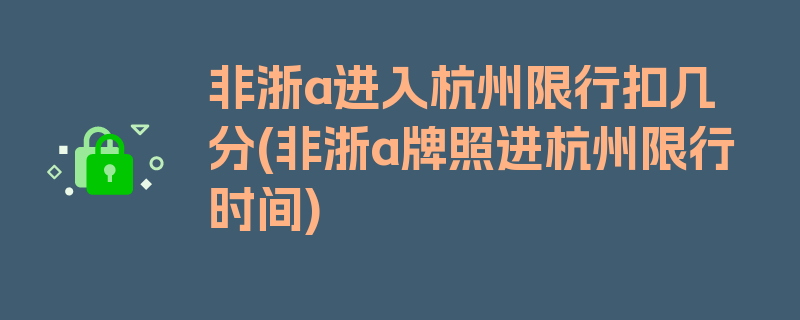 非浙a进入杭州限行扣几分(非浙a牌照进杭州限行时间)